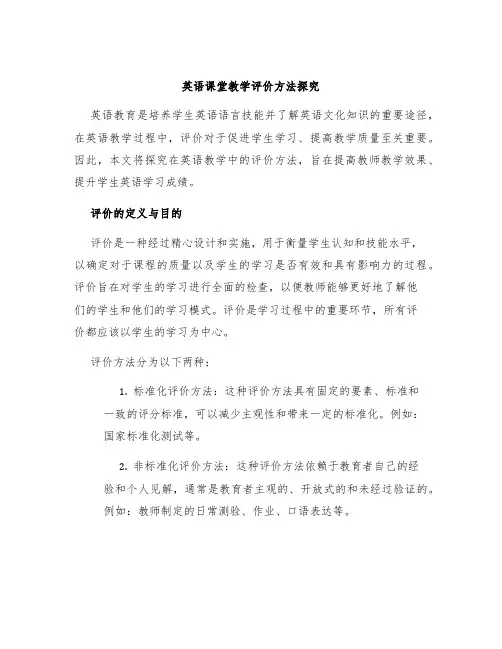 英语课堂教学评价方法探究

英语教育是培养学生英语语言技能并了解英语文化知识的重要途径，在英语教学过程中，评价对于促进学生学习、提高教学质量至关重要。因此，本文将探究在英语教学中的评价方法，旨在提高教师教学效果、提升学生英语学习成绩。

评价的定义与目的

评价是一种经过精心设计和实施，用于衡量学生认知和技能水平，以确定对于课程的质量以及学生的学习是否有效和具有影响力的过程。评价旨在对学生的学习进行全面的检查，以便教师能够更好地了解他们的学生和他们的学习模式。评价是学习过程中的重要环节，所有评价都应该以学生的学习为中心。

评价方法分为以下两种：

1. 标准化评价方法：这种评价方法具有固定的要素、标准和一致的评分标准，可以减少主观性和带来一定的标准化。例如：国家标准化测试等。

2. 非标准化评价方法：这种评价方法依赖于教育者自己的经验和个人见解，通常是教育者主观的、开放式的和未经过验证的。例如：教师制定的日常测验、作业、口语表达等。